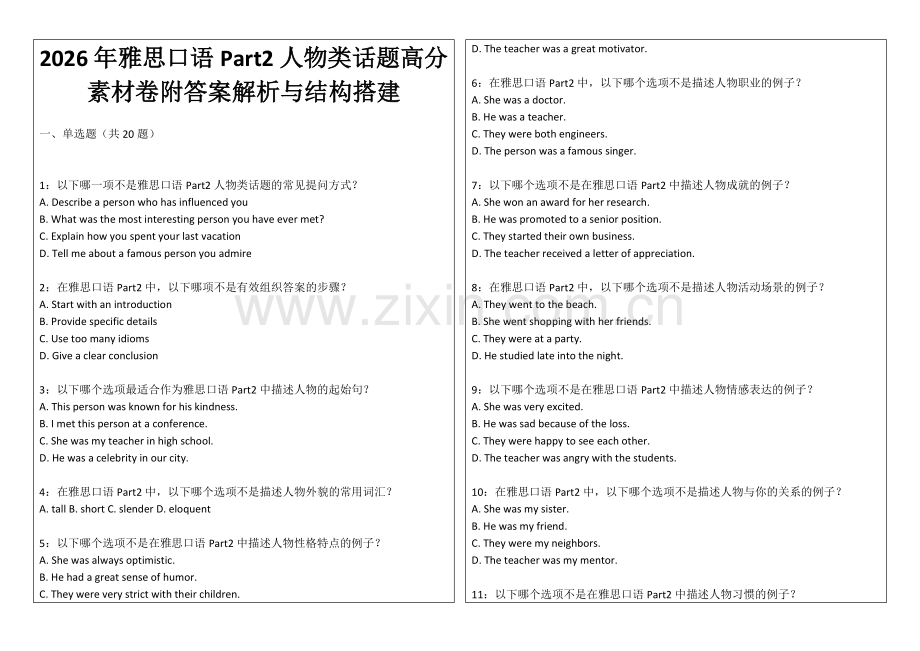 2026 年雅思口语 Part2 人物类话题高分素材卷附答案解析与结构搭建

一、单选题（共 20 题）

1：以下哪一项不是雅思口语 Part2 人物类话题的常见提问方式？
A. Describe a person who has influenced you
B. What was the most interesting person you have ever met?
C. Explain how you spent your last vacation
D. Tell me about a famous person you admire

2：在雅思口语 Part2 中，以下哪项不是有效组织答案的步骤？
A. Start with an introduction
B. Provide specific details
C. Use too many idioms
D. Give a clear conclusion

3：以下哪个选项最适合作为雅思口语 Part2 中描述人物的起始句？
A. This person was known for his kindness.
B. I met this person at a conference.
C. She was my teacher in high school.
D. He was a celebrity in our city.

4：在雅思口语 Part2 中，以下哪个选项不是描述人物外貌的常用词汇？
A. tall B. short C. slender D. eloquent

5：以下哪个选项不是在雅思口语 Part2 中描述人物性格特点的例子？
A. She was always optimistic.
B. He had a great sense of humor.
C. They were very strict with their children.

D. The teacher was a great motivator.

6：在雅思口语 Part2 中，以下哪个选项不是描述人物职业的例子？
A. She was a doctor.
B. He was a teacher.
C. They were both engineers.
D. The person was a famous singer.

7：以下哪个选项不是在雅思口语 Part2 中描述人物成就的例子？
A. She won an award for her research.
B. He was promoted to a senior position.
C. They started their own business.
D. The teacher received a letter of appreciation.

8：在雅思口语 Part2 中，以下哪个选项不是描述人物活动场景的例子？
A. They went to the beach.
B. She went shopping with her friends.
C. They were at a party.
D. He studied late into the night.

9：以下哪个选项不是在雅思口语 Part2 中描述人物情感表达的例子？
A. She was very excited.
B. He was sad because of the loss.
C. They were happy to see each other.
D. The teacher was angry with the students.

10：在雅思口语 Part2 中，以下哪个选项不是描述人物与你的关系的例子？
A. She was my sister.
B. He was my friend.
C. They were my neighbors.
D. The teacher was my mentor.

11：以下哪个选项不是在雅思口语 Part2 中描述人物习惯的例子？

www.zixin.com.cn